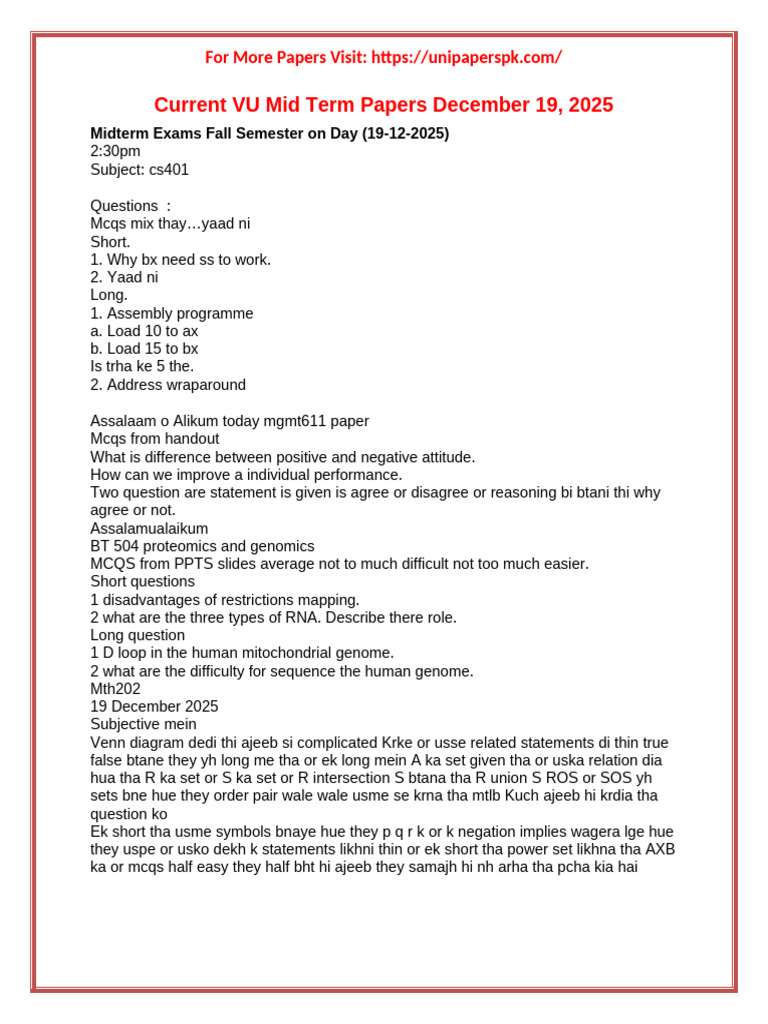 For More Papers Visit: https://unipaperspk.com/

Current VU Mid Term Papers December 19, 2025

Midterm Exams Fall Semester on Day (19-12-2025)
2:30pm
Subject: cs401

Questions :
Mcqs mix thay…yaad ni
Short.
1. Why bx need ss to work.
2. Yaad ni
Long.
1. Assembly programme
a. Load 10 to ax
b. Load 15 to bx
Is trha ke 5 the.
2. Address wraparound

Assalaam o Alikum today mgmt611 paper
Mcqs from handout
What is difference between positive and negative attitude.
How can we improve a individual performance.
Two question are statement is given is agree or disagree or reasoning bi btani thi why agree or not.
Assalamualaikum
BT 504 proteomics and genomics
MCQS from PPTS slides average not to much difficult not too much easier.
Short questions
1 disadvantages of restrictions mapping.
2 what are the three types of RNA. Describe there role.
Long question
1 D loop in the human mitochondrial genome.
2 what are the difficulty for sequence the human genome.
Mth202
19 December 2025
Subjective mein
Venn diagram dedi thi ajeeb si complicated Krke or usse related statements di thin true false btane they yh long me tha or ek long mein A ka set given tha or uska relation dia hua tha R ka set or S ka set or R intersection S btana tha R union S ROS or SOS yh sets bne hue they order pair wale wale usme se krna tha mtlb Kuch ajeeb hi krdia tha question ko
Ek short tha usme symbols bnaye hue they p q r k or k negation implies wagera lge hue they uspe or usko dekh k statements likhni thin or ek short tha power set likhna tha AXB ka or mcqs half easy they half bht hi ajeeb they samajh hi nh arha tha pcha kia hai